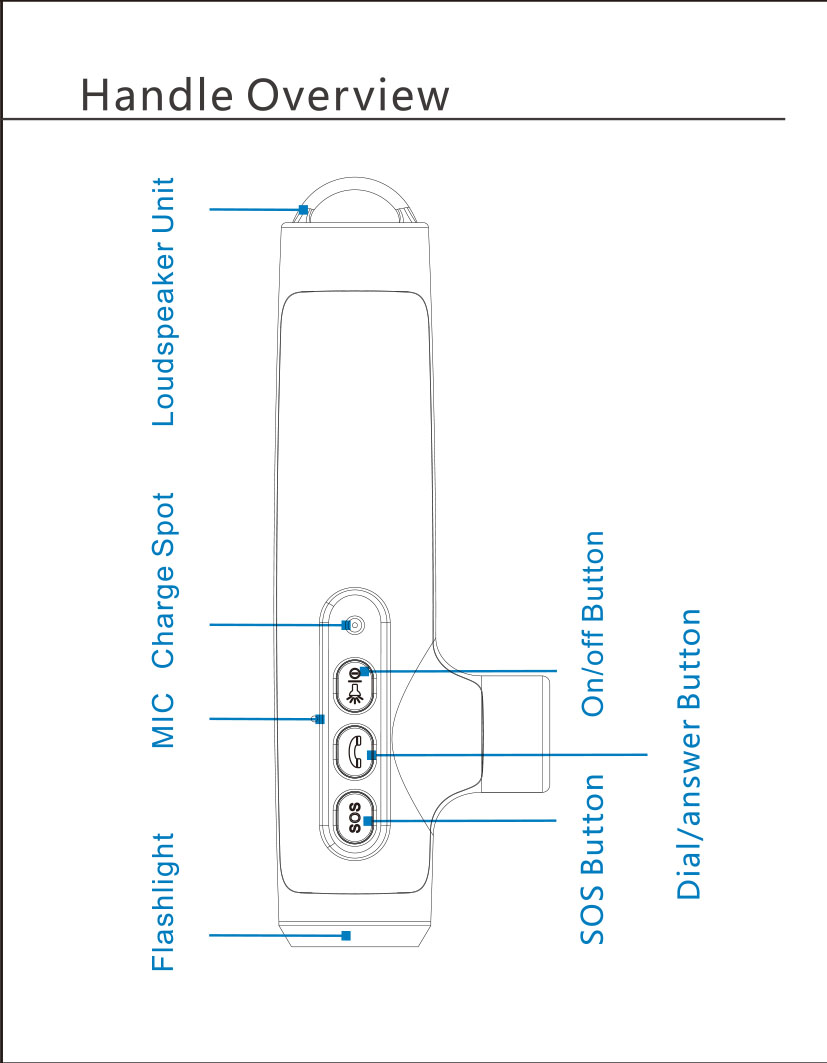 Handle Overview

Loudspeaker Unit

Charge Spot

MIC

Flashlight

On/off Button

Dial/answer Button

SOS Button

SOS